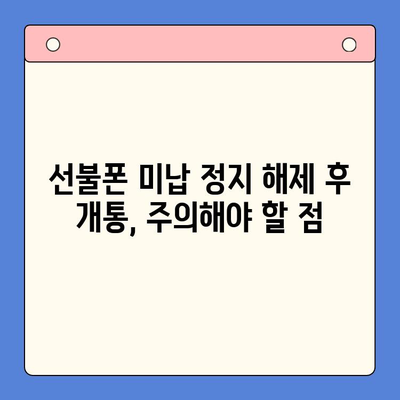 선불폰 미납 정지 해제 후 개통, 주의해야 할 점